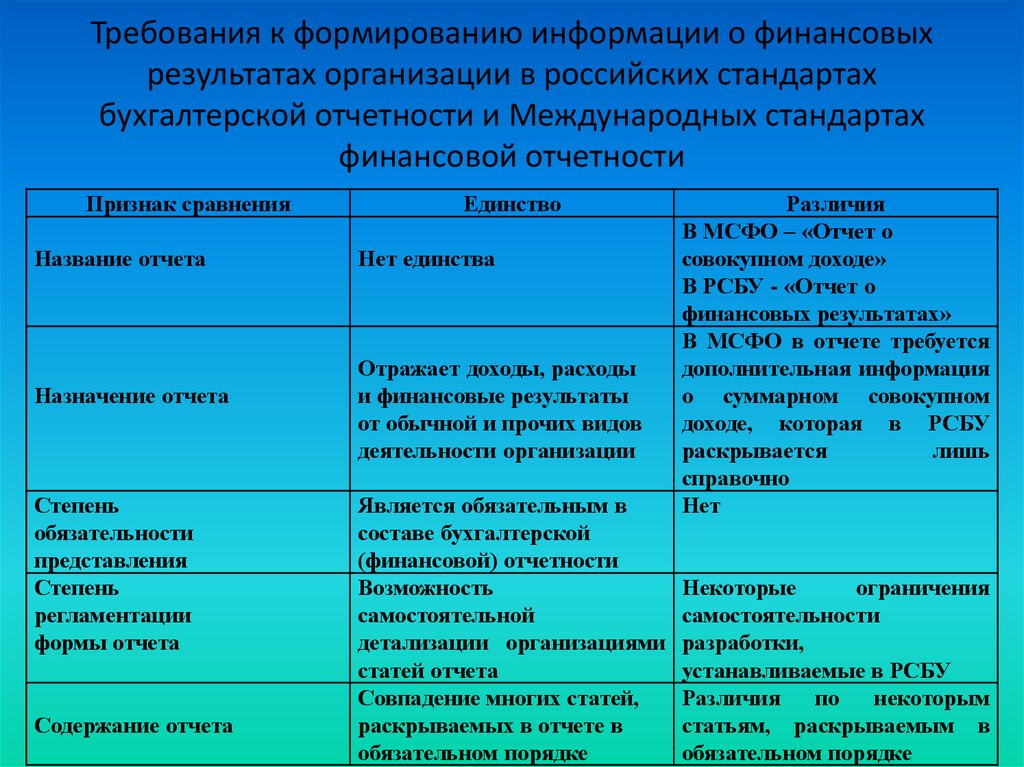 Требования к формированию информации о финансовых результатах организации в российских стандартах бухгалтерской отчетности и Международных стандартах финансовой отчетности

| Признак сравнения | Единство | Различия |
|---|---|---|
| Название отчета | Нет единства | В МСФО – «Отчет о совокупном доходе» В РСБУ - «Отчет о финансовых результатах» |
| Назначение отчета | Отражает доходы, расходы и финансовые результаты от обычной и прочих видов деятельности организации | В МСФО в отчете требуется дополнительная информация о суммарном совокупном доходе, которая в РСБУ раскрывается лишь справочно |
| Степень обязательности представления | Является обязательным в составе бухгалтерской (финансовой) отчетности | Нет |
| Степень регламентации формы отчета | Возможность самостоятельной детализации организациями статей отчета | Некоторые ограничения самостоятельности разработки, устанавливаемые в РСБУ |
| Содержание отчета | Совпадение многих статей, раскрываемых в отчете в обязательном порядке | Различия по некоторым статьям, раскрываемым в обязательном порядке |